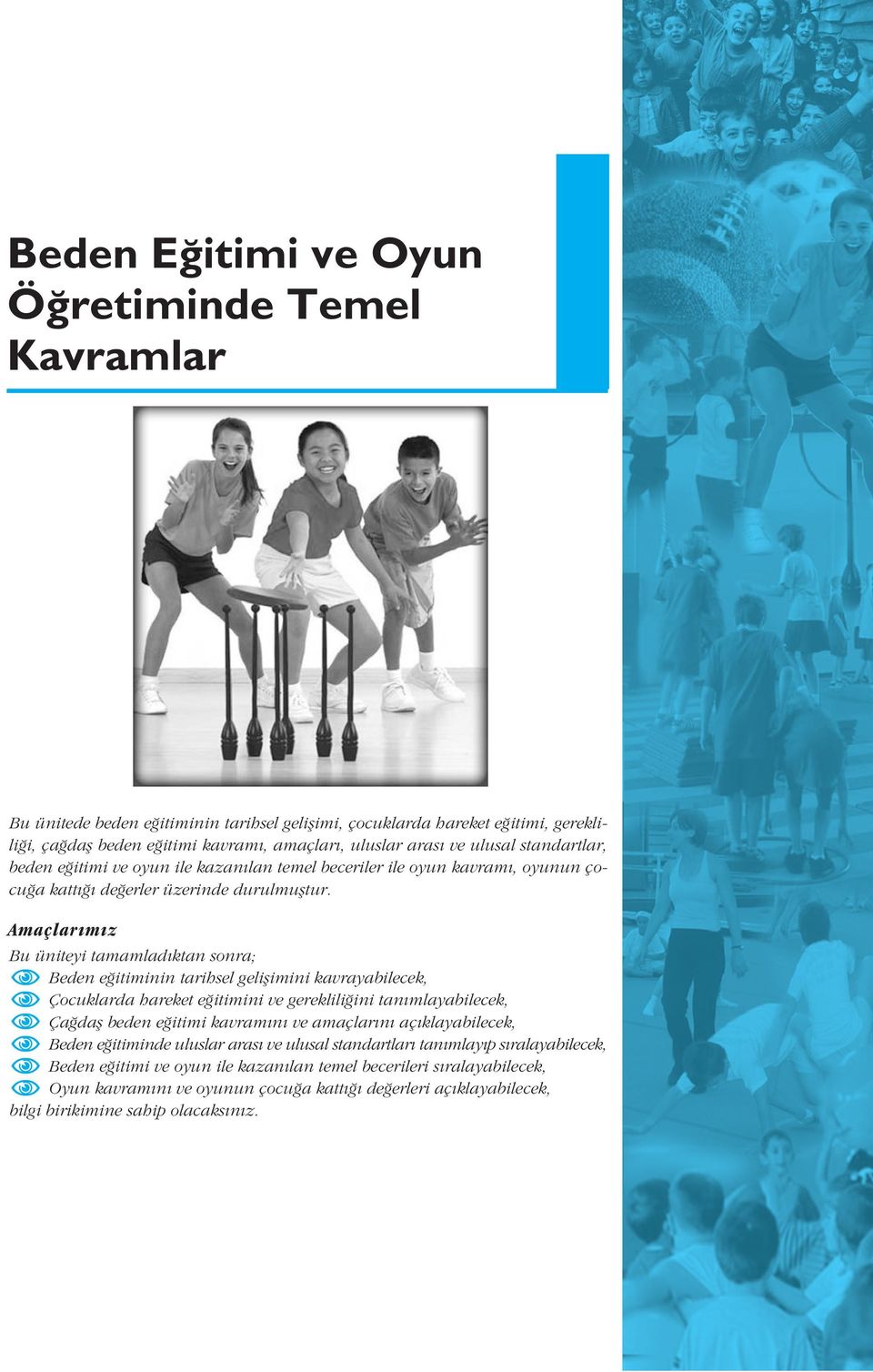 Beden Eğitimi ve Oyun Öğretiminde Temel Kavramlar

Bu ünitede beden eğitiminin tarihsel gelişimi, çocuklarda hareket eğitimi, gerekliliği, çağdaş beden eğitimi kavramı, amaçları, uluslar arası ve ulusal standartlar, beden eğitimi ve oyun ile kazanılan temel beceriler ile oyun kavramı, oyunun çocuğa kattığı değerler üzerinde durulmuştur.

Amaçlarımız

Bu üniteyi tamamladıktan sonra;
Beden eğitiminin tarihsel gelişimini kavrayabilecek,
Çocuklarda hareket eğitimini ve gerekliliğini tanımlayabilecek,
Çağdaş beden eğitimi kavramını ve amaçlarını açıklayabilecek,
Beden eğitiminde uluslar arası ve ulusal standartları tanımlayıp sıralayabilecek,
Beden eğitimi ve oyun ile kazanılan temel becerileri sıralayabilecek,
Oyun kavramını ve oyunun çocuğa kattığı değerleri açıklayabilecek,
bilgi birikimine sahip olacaksınız.